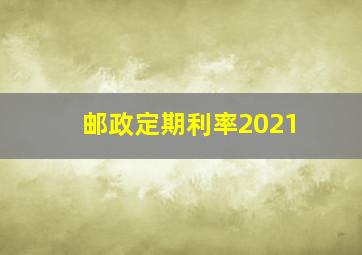 邮政定期利率2021